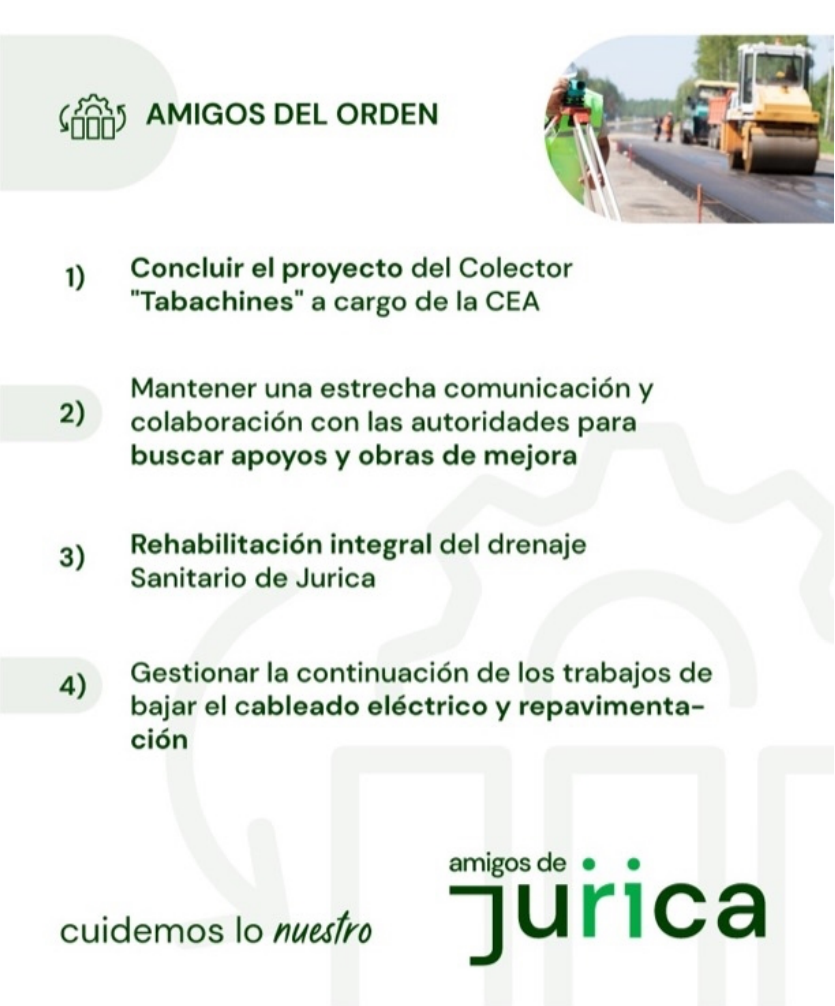 AMIGOS DEL ORDEN

1) Concluir el proyecto del Colector "Tabachines" a cargo de la CEA

2) Mantener una estrecha comunicación y colaboración con las autoridades para buscar apoyos y obras de mejora

3) Rehabilitación integral del drenaje Sanitario de Jurica

4) Gestionar la continuación de los trabajos de bajar el cableado eléctrico y repavimentación

cuidemos lo nuestro

amigos de jurica